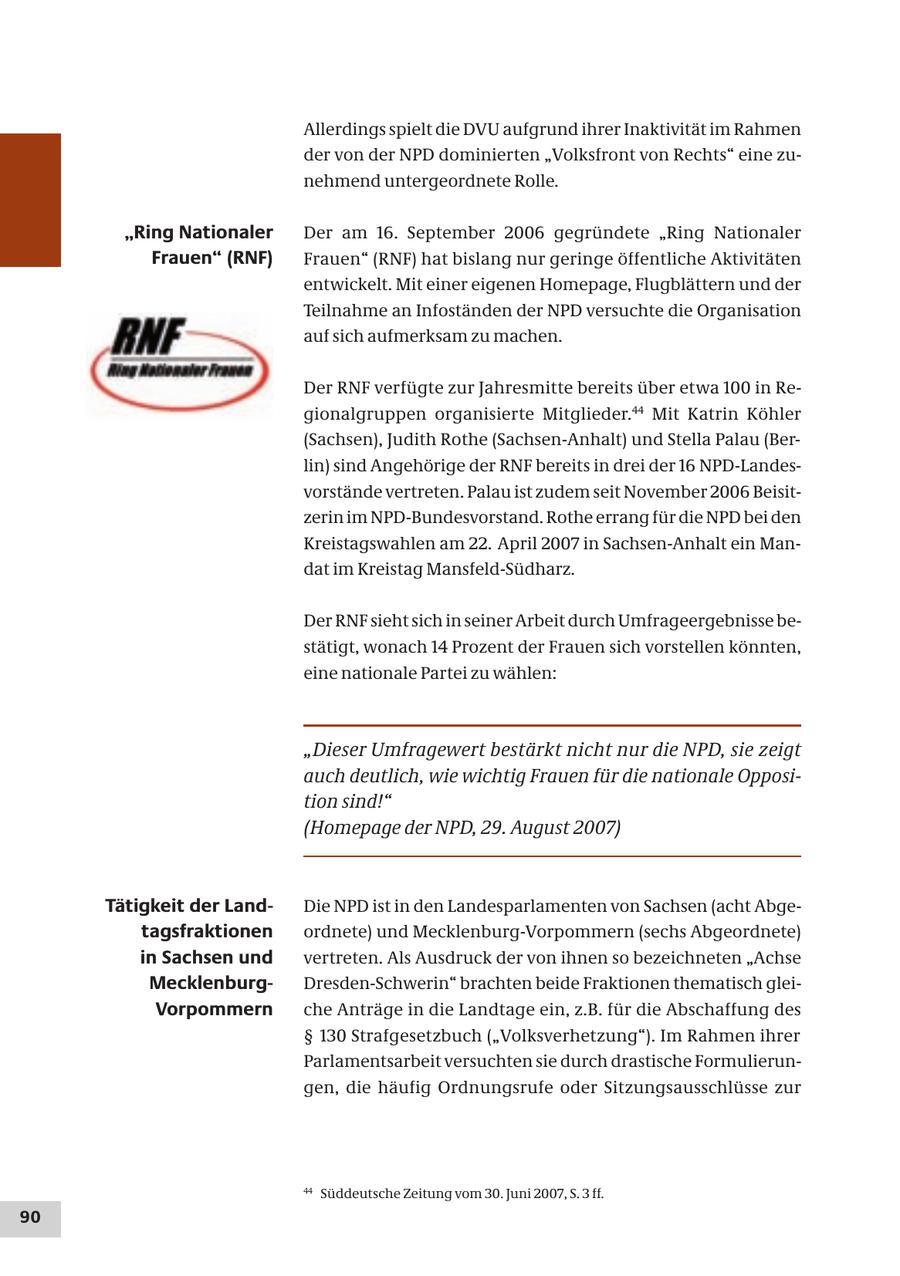 Allerdings spielt die DVU aufgrund ihrer Inaktivität im Rahmen der von der NPD dominierten „Volksfront von Rechts“ eine zunehmend untergeordnete Rolle.

„Ring Nationaler Frauen“ (RNF)

RNF
Ring Nationaler Frauen

Der am 16. September 2006 gegründete „Ring Nationaler Frauen“ (RNF) hat bislang nur geringe öffentliche Aktivitäten entwickelt. Mit einer eigenen Homepage, Flugblättern und der Teilnahme an Infoständen der NPD versuchte die Organisation auf sich aufmerksam zu machen.

Der RNF verfügte zur Jahresmitte bereits über etwa 100 in Regionalgruppen organisierte Mitglieder.$^{44}$ Mit Katrin Köhler (Sachsen), Judith Rothe (Sachsen-Anhalt) und Stella Palau (Berlin) sind Angehörige der RNF bereits in drei der 16 NPD-Landesvorstände vertreten. Palau ist zudem seit November 2006 Beisitzerin im NPD-Bundesvorstand. Rothe errang für die NPD bei den Kreistagswahlen am 22. April 2007 in Sachsen-Anhalt ein Mandat im Kreistag Mansfeld-Südharz.

Der RNF sieht sich in seiner Arbeit durch Umfrageergebnisse bestätigt, wonach 14 Prozent der Frauen sich vorstellen könnten, eine nationale Partei zu wählen:

„Dieser Umfragewert bestärkt nicht nur die NPD, sie zeigt auch deutlich, wie wichtig Frauen für die nationale Opposition sind!“
(Homepage der NPD, 29. August 2007)

Tätigkeit der Landtagsfraktionen in Sachsen und Mecklenburg-Vorpommern

Die NPD ist in den Landesparlamenten von Sachsen (acht Abgeordnete) und Mecklenburg-Vorpommern (sechs Abgeordnete) vertreten. Als Ausdruck der von ihnen so bezeichneten „Achse Dresden-Schwerin“ brachten beide Fraktionen thematisch gleiche Anträge in die Landtage ein, z.B. für die Abschaffung des § 130 Strafgesetzbuch („Volksverhetzung“). Im Rahmen ihrer Parlamentsarbeit versuchten sie durch drastische Formulierungen, die häufig Ordnungsrufe oder Sitzungsausschlüsse zur

$^{44}$ Süddeutsche Zeitung vom 30. Juni 2007, S. 3 ff.

90